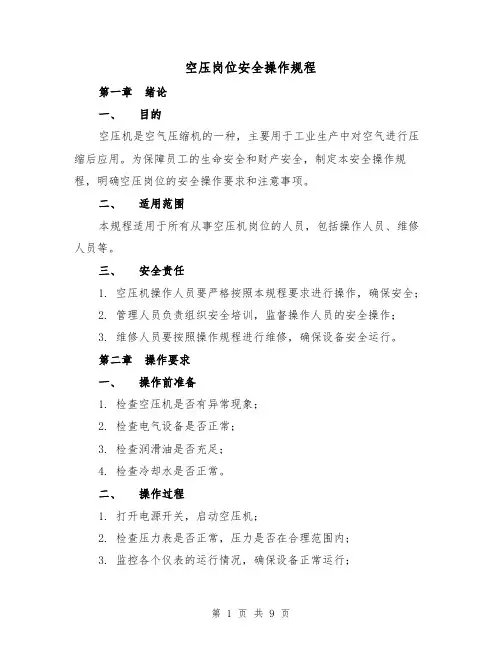 空压岗位安全操作规程

第一章 绪论

一、 目的

空压机是空气压缩机的一种，主要用于工业生产中对空气进行压缩后应用。为保障员工的生命安全和财产安全，制定本安全操作规程，明确空压岗位的安全操作要求和注意事项。

二、 适用范围

本规程适用于所有从事空压机岗位的人员，包括操作人员、维修人员等。

三、 安全责任

1. 空压机操作人员要严格按照本规程要求进行操作，确保安全；

2. 管理人员负责组织安全培训，监督操作人员的安全操作；

3. 维修人员要按照操作规程进行维修，确保设备安全运行。

第二章 操作要求

一、 操作前准备

1. 检查空压机是否有异常现象；

2. 检查电气设备是否正常；

3. 检查润滑油是否充足；

4. 检查冷却水是否正常。

二、 操作过程

1. 打开电源开关，启动空压机；

2. 检查压力表是否正常，压力是否在合理范围内；

3. 监控各个仪表的运行情况，确保设备正常运行；

第 1 页 共 9 页